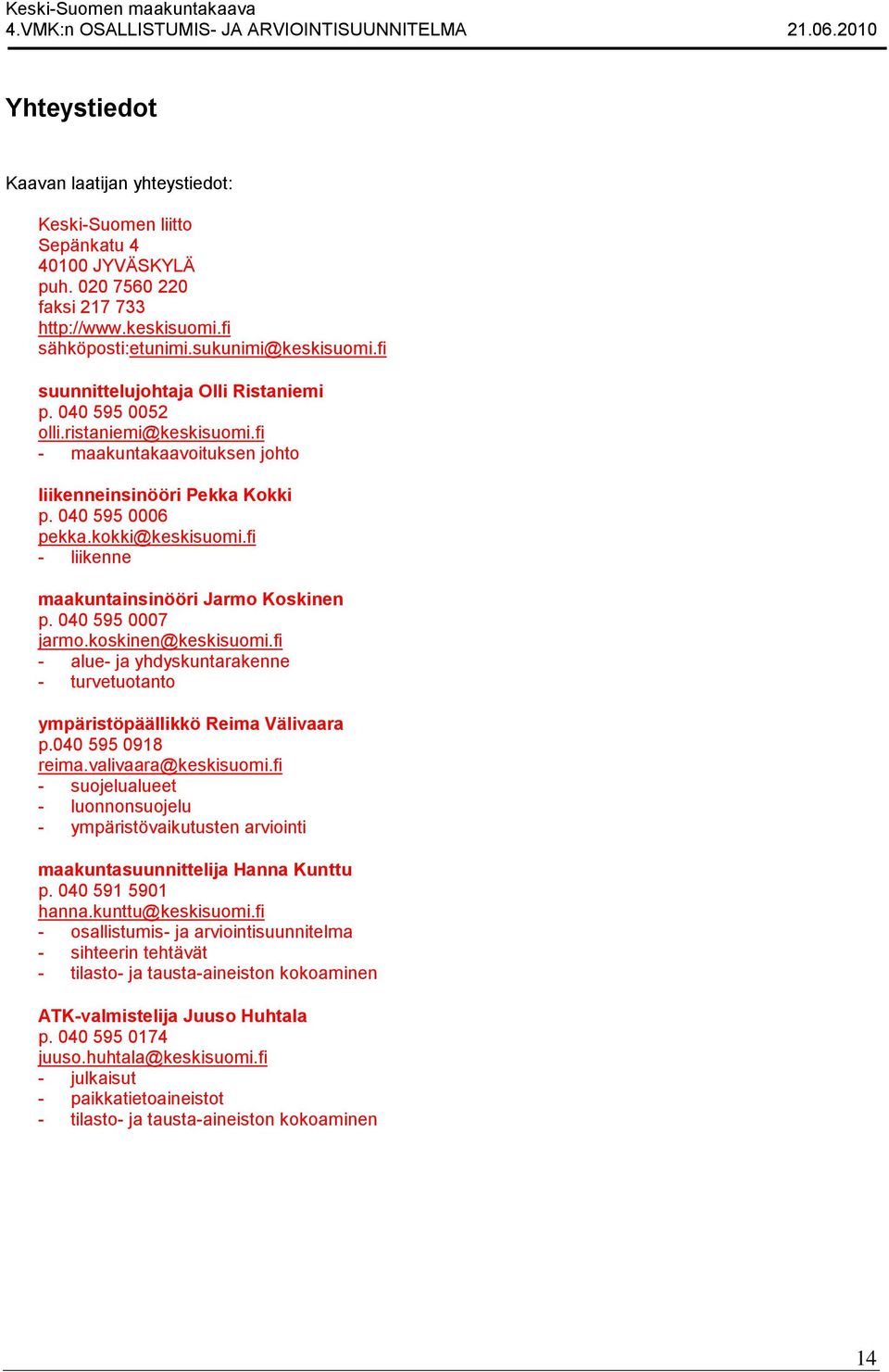 Keski-Suomen maakuntakaava
4.VMK:n OSALLISTUMIS- JA ARVIOINTISUUNNITELMA 21.06.2010

Yhteystiedot

Kaavan laatijan yhteystiedot:

Keski-Suomen liitto
Sepänkatu 4
40100 JYVÄSKYLÄ
puh. 020 7560 220
faksi 217 733
http://www.keskisuomi.fi
sähköposti:etunimi.sukunimi@keskisuomi.fi

suunnittelujohtaja Olli Ristaniemi
p. 040 595 0052
olli.ristaniemi@keskisuomi.fi
- maakuntakaavoituksen johto

liikenneinsinööri Pekka Kokki
p. 040 595 0006
pekka.kokki@keskisuomi.fi
- liikenne

maakuntainsinööri Jarmo Koskinen
p. 040 595 0007
jarmo.koskinen@keskisuomi.fi
- alue- ja yhdyskuntarakenne
- turvetuotanto

ympäristöpäällikkö Reima Välivaara
p.040 595 0918
reima.valivaara@keskisuomi.fi
- suojelualueet
- luonnonsuojelu
- ympäristövaikutusten arviointi

maakuntasuunnittelija Hanna Kunttu
p. 040 591 5901
hanna.kunttu@keskisuomi.fi
- osallistumis- ja arviointisuunnitelma
- sihteerin tehtävät
- tilasto- ja tausta-aineiston kokoaminen

ATK-valmistelija Juuso Huhtala
p. 040 595 0174
juuso.huhtala@keskisuomi.fi
- julkaisut
- paikkatietoaineistot
- tilasto- ja tausta-aineiston kokoaminen

14